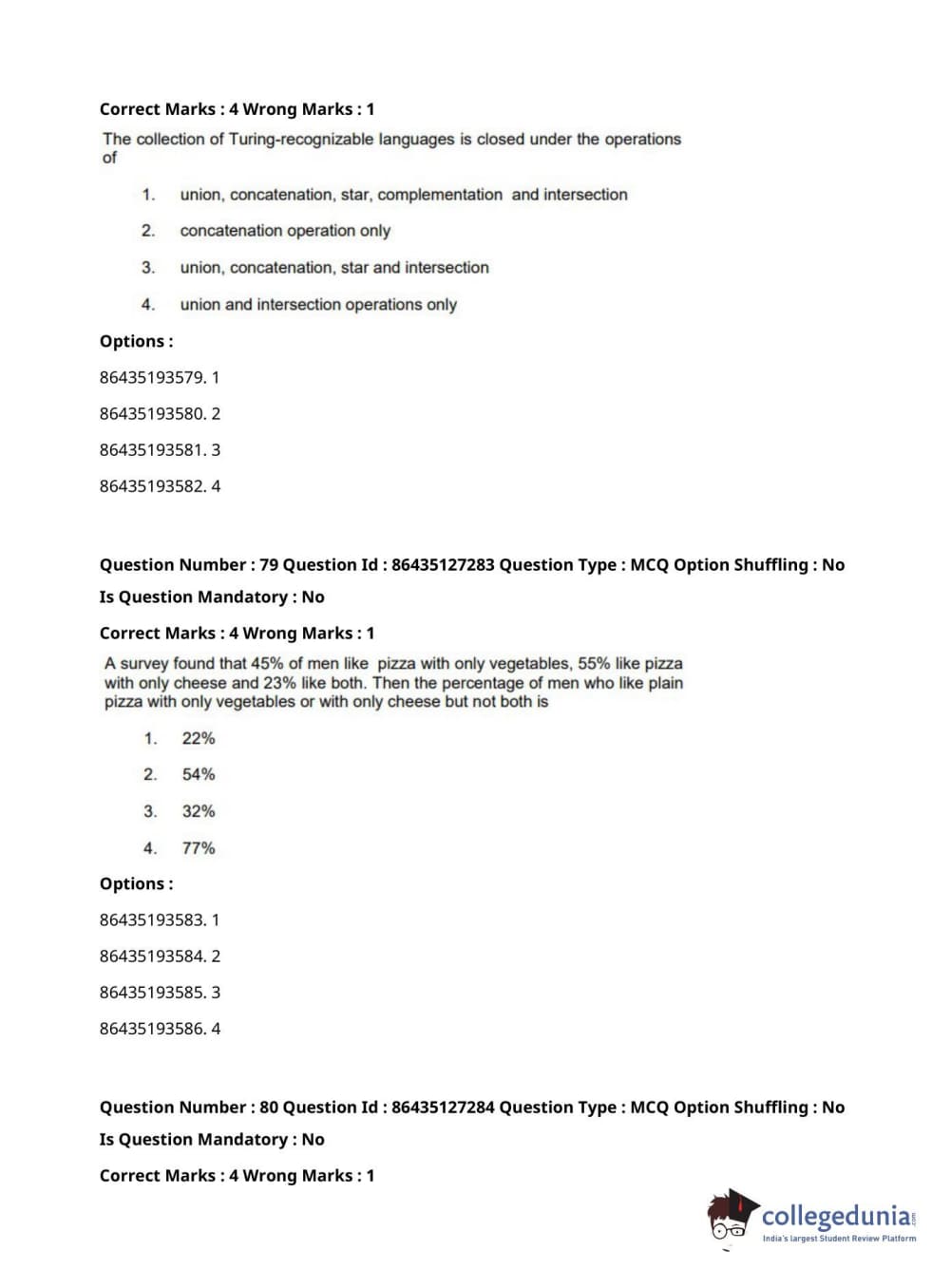 Correct Marks : 4 Wrong Marks : 1

The collection of Turing-recognizable languages is closed under the operations of

1. union, concatenation, star, complementation and intersection

2. concatenation operation only

3. union, concatenation, star and intersection

4. union and intersection operations only

Options :

86435193579. 1

86435193580. 2

86435193581. 3

86435193582. 4

Question Number : 79 Question Id : 86435127283 Question Type : MCQ Option Shuffling : No

Is Question Mandatory : No

Correct Marks : 4 Wrong Marks : 1

A survey found that 45% of men like pizza with only vegetables, 55% like pizza with only cheese and 23% like both. Then the percentage of men who like plain pizza with only vegetables or with only cheese but not both is

1. 22%

2. 54%

3. 32%

4. 77%

Options :

86435193583. 1

86435193584. 2

86435193585. 3

86435193586. 4

Question Number : 80 Question Id : 86435127284 Question Type : MCQ Option Shuffling : No

Is Question Mandatory : No

Correct Marks : 4 Wrong Marks : 1

collegedunia.com
India's largest Student Review Platform